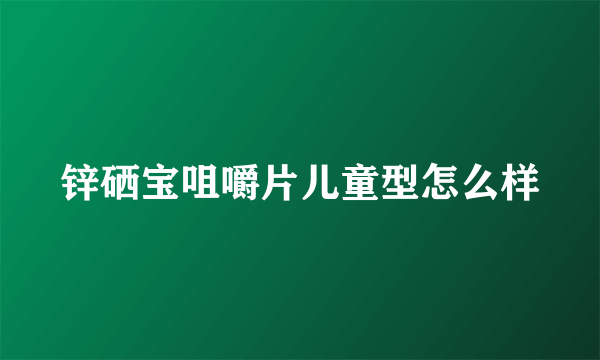 锌硒宝咀嚼片儿童型怎么样